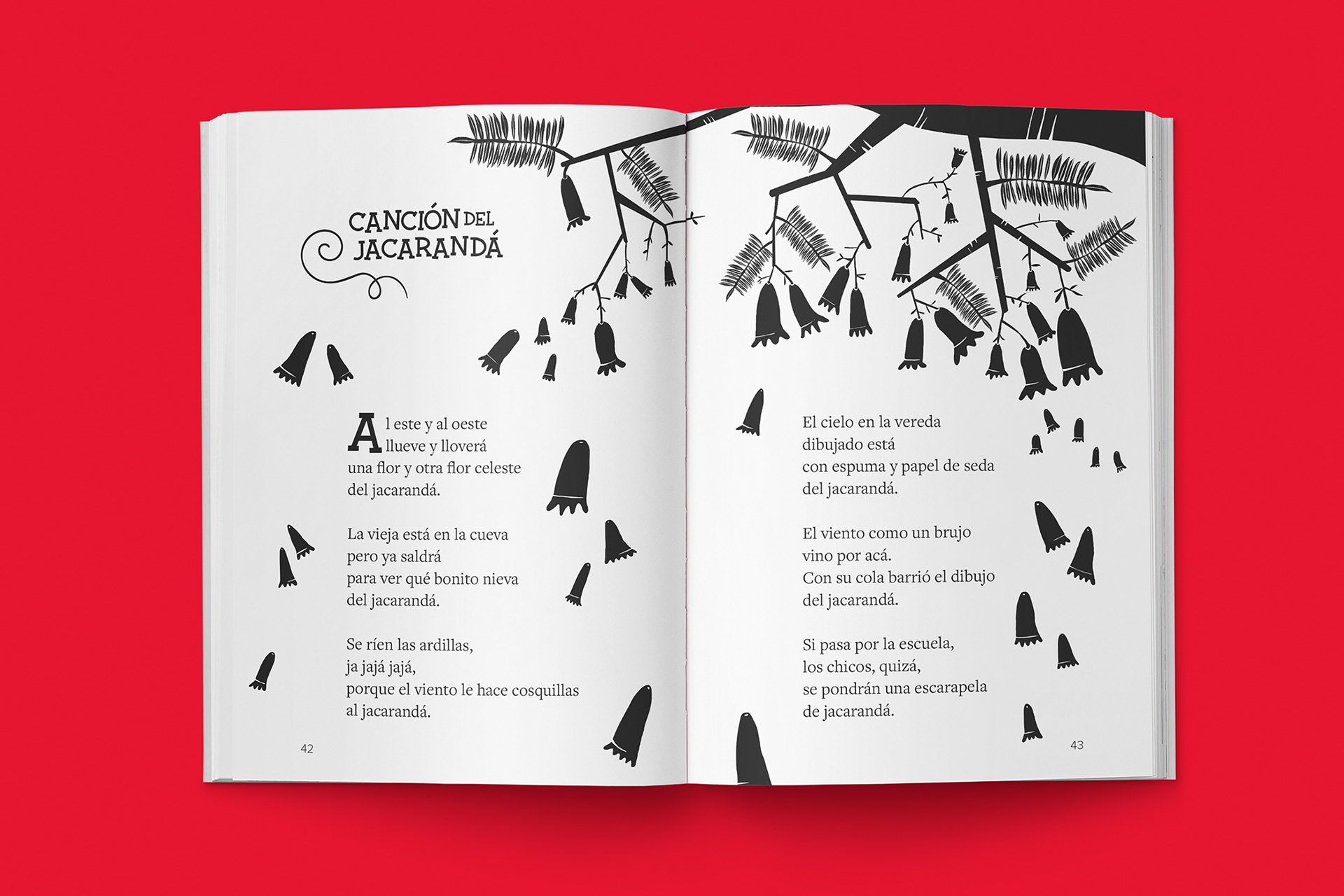 CANCIÓN DEL JACARANDÁ

Al este y al oeste
llueve y lloverá
una flor y otra flor celeste
del jacarandá.

La vieja está en la cueva
pero ya saldrá
para ver qué bonito nieva
del jacarandá.

Se ríen las ardillas,
ja jajá jajá,
porque el viento le hace cosquillas
al jacarandá.

42

El cielo en la vereda
dibujado está
con espuma y papel de seda
del jacarandá.

El viento como un brujo
vino por acá.
Con su cola barrió el dibujo
del jacarandá.

Si pasa por la escuela,
los chicos, quizá,
se pondrán una escarapela
de jacarandá.

43